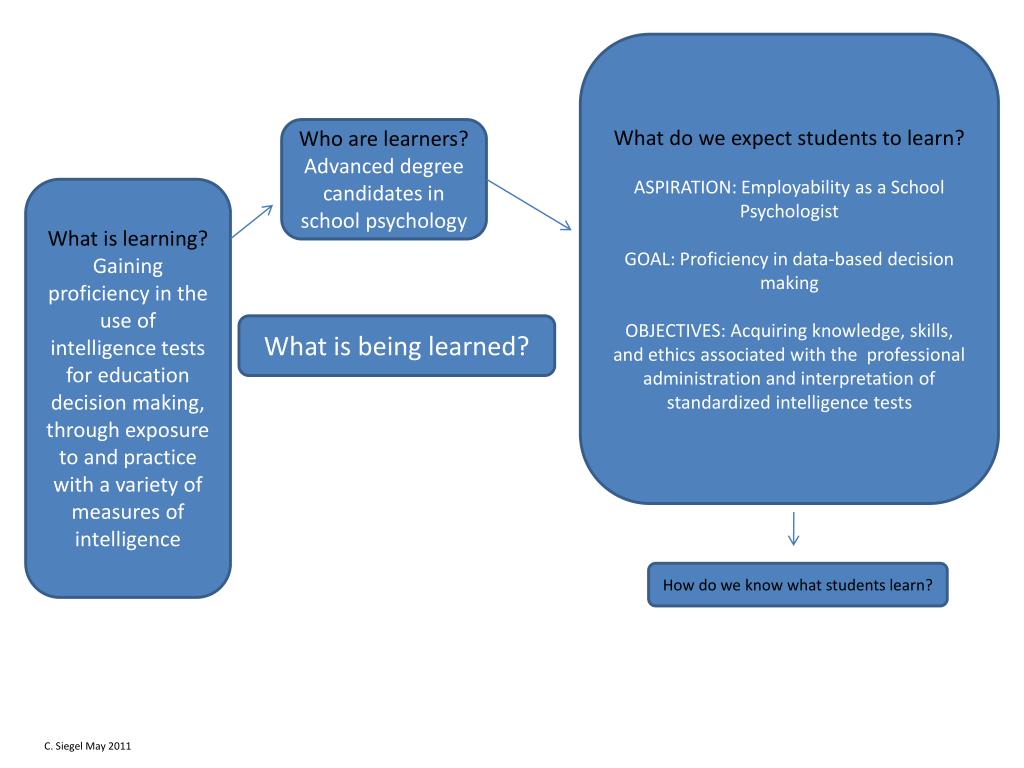 What is learning?
Gaining proficiency in the use of intelligence tests for education decision making, through exposure to and practice with a variety of measures of intelligence

Who are learners?
Advanced degree candidates in school psychology

What is being learned?

What do we expect students to learn?

ASPIRATION: Employability as a School Psychologist

GOAL: Proficiency in data-based decision making

OBJECTIVES: Acquiring knowledge, skills, and ethics associated with the professional administration and interpretation of standardized intelligence tests

How do we know what students learn?

C. Siegel May 2011